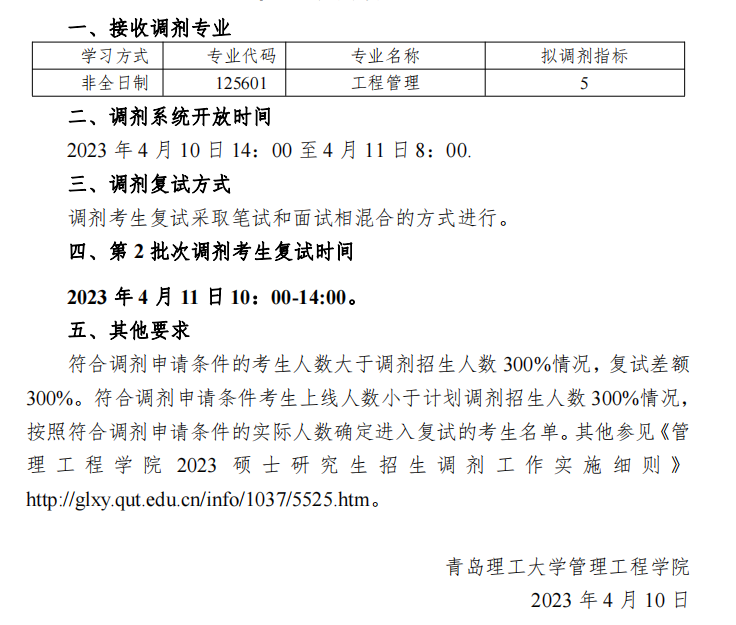 一、接收调剂专业

| 学习方式 | 专业代码 | 专业名称 | 拟调剂指标 |
|---|---|---|---|
| 非全日制 | 125601 | 工程管理 | 5 |

二、调剂系统开放时间

2023年4月10日14：00至4月11日8：00.

三、调剂复试方式

调剂考生复试采取笔试和面试相混合的方式进行。

四、第2批次调剂考生复试时间

2023年4月11日10：00-14:00。

五、其他要求

符合调剂申请条件的考生人数大于调剂招生人数300%情况，复试差额300%。符合调剂申请条件考生上线人数小于计划调剂招生人数300%情况，按照符合调剂申请条件的实际人数确定进入复试的考生名单。其他参见《管理工程学院2023硕士研究生招生调剂工作实施细则》http://glxy.qut.edu.cn/info/1037/5525.htm。

青岛理工大学管理工程学院
2023年4月10日